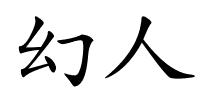 幻人